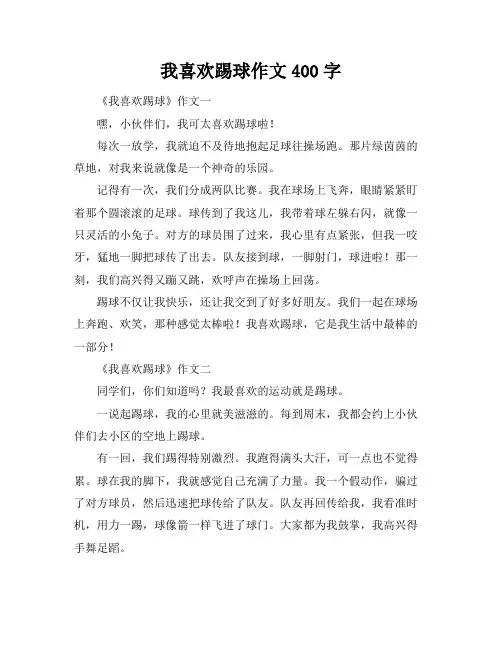 我喜欢踢球作文 400 字

《我喜欢踢球》作文一

嘿，小伙伴们，我可太喜欢踢球啦！

每次一放学，我就迫不及待地抱起足球往操场跑。那片绿茵茵的草地，对我来说就像是一个神奇的乐园。

记得有一次，我们分成两队比赛。我在球场上飞奔，眼睛紧紧盯着那个圆滚滚的足球。球传到了我这儿，我带着球左躲右闪，就像一只灵活的小兔子。对方的球员围了过来，我心里有点紧张，但我一咬牙，猛地一脚把球传了出去。队友接到球，一脚射门，球进啦！那一刻，我们高兴得又蹦又跳，欢呼声在操场上回荡。

踢球不仅让我快乐，还让我交到了好多好朋友。我们一起在球场上奔跑、欢笑，那种感觉太棒啦！我喜欢踢球，它是我生活中最棒的一部分！

《我喜欢踢球》作文二

同学们，你们知道吗？我最喜欢的运动就是踢球。

一说起踢球，我的心里就美滋滋的。每到周末，我都会约上小伙伴们去小区的空地上踢球。

有一回，我们踢得特别激烈。我跑得满头大汗，可一点也不觉得累。球在我的脚下，我就感觉自己充满了力量。我一个假动作，骗过了对方球员，然后迅速把球传给了队友。队友再回传给我，我看准时机，用力一踢，球像箭一样飞进了球门。大家都为我鼓掌，我高兴得手舞足蹈。